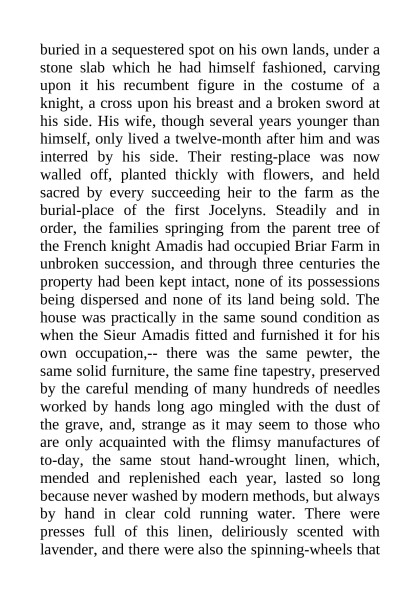 buried in a sequestered spot on his own lands, under a stone slab which he had himself fashioned, carving upon it his recumbent figure in the costume of a knight, a cross upon his breast and a broken sword at his side. His wife, though several years younger than himself, only lived a twelve-month after him and was interred by his side. Their resting-place was now walled off, planted thickly with flowers, and held sacred by every succeeding heir to the farm as the burial-place of the first Jocelyns. Steadily and in order, the families springing from the parent tree of the French knight Amadis had occupied Briar Farm in unbroken succession, and through three centuries the property had been kept intact, none of its possessions being dispersed and none of its land being sold. The house was practically in the same sound condition as when the Sieur Amadis fitted and furnished it for his own occupation,-- there was the same pewter, the same solid furniture, the same fine tapestry, preserved by the careful mending of many hundreds of needles worked by hands long ago mingled with the dust of the grave, and, strange as it may seem to those who are only acquainted with the flimsy manufactures of to-day, the same stout hand-wrought linen, which, mended and replenished each year, lasted so long because never washed by modern methods, but always by hand in clear cold running water. There were presses full of this linen, deliriously scented with lavender, and there were also the spinning-wheels that